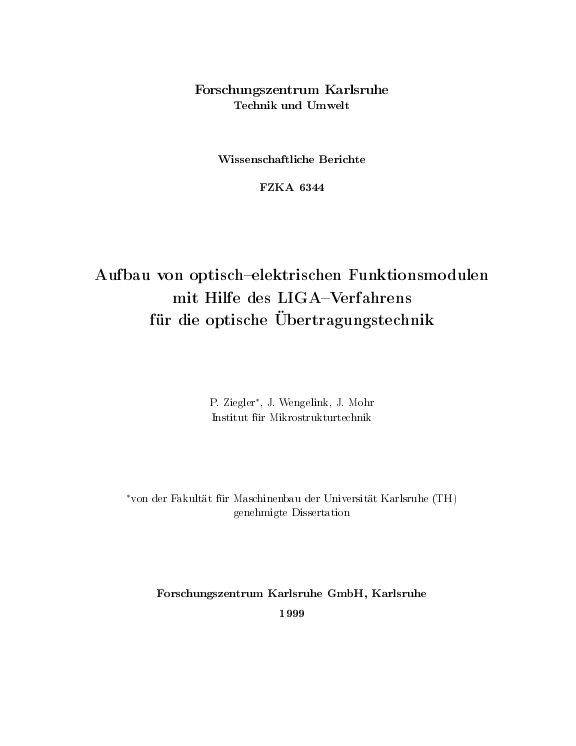 Forschungszentrum Karlsruhe
Technik und Umwelt

Wissenschaftliche Berichte

FZKA 6344

Aufbau von optisch–elektrischen Funktionsmodulen mit Hilfe des LIGA–Verfahrens für die optische Übertragungstechnik

P. Ziegler*, J. Wengelink, J. Mohr
Institut für Mikrostrukturtechnik

*von der Fakultät für Maschinenbau der Universität Karlsruhe (TH) genehmigte Dissertation

Forschungszentrum Karlsruhe GmbH, Karlsruhe
1999